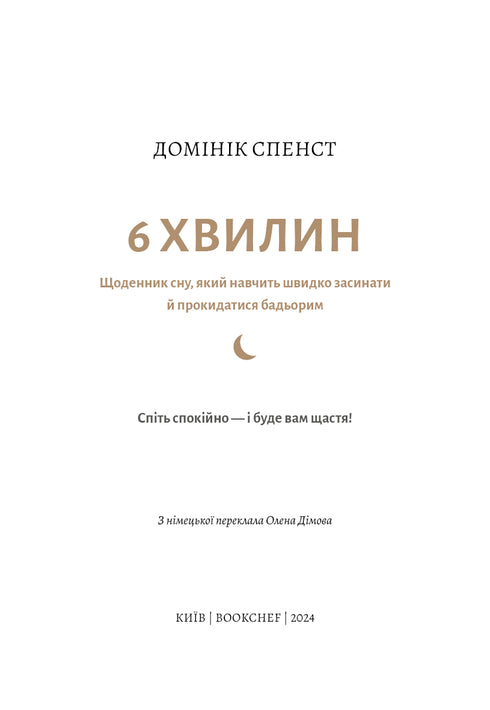 ДОМІНІК СПЕНСТ

6 ХВИЛИН

Щоденник сну, який навчить швидко засинати й прокидатися бадьорим

Спіть спокійно — і буде вам щастя!

З німецької переклала Олена Дімова

КИЇВ | BOOKCHEF | 2024